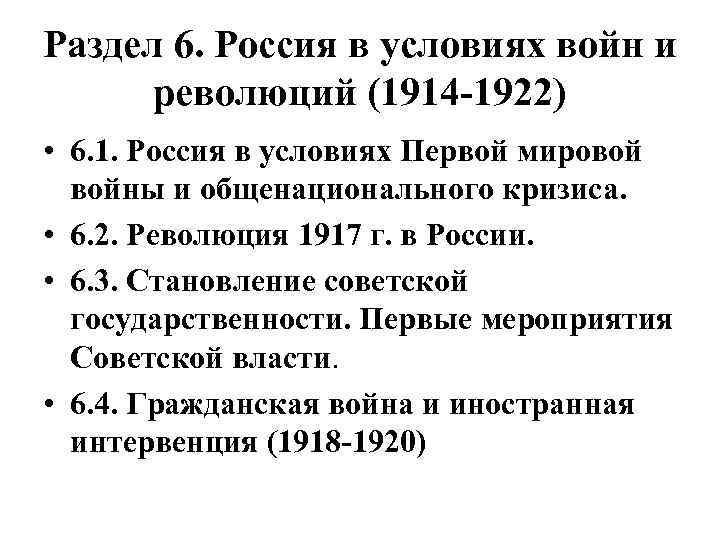 Раздел 6. Россия в условиях войн и революций (1914-1922)

• 6.1. Россия в условиях Первой мировой войны и общенационального кризиса.
• 6.2. Революция 1917 г. в России.
• 6.3. Становление советской государственности. Первые мероприятия Советской власти.
• 6.4. Гражданская война и иностранная интервенция (1918-1920)